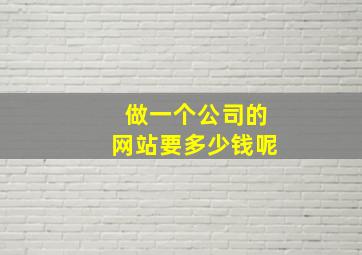 做一个公司的
网站要多少钱呢